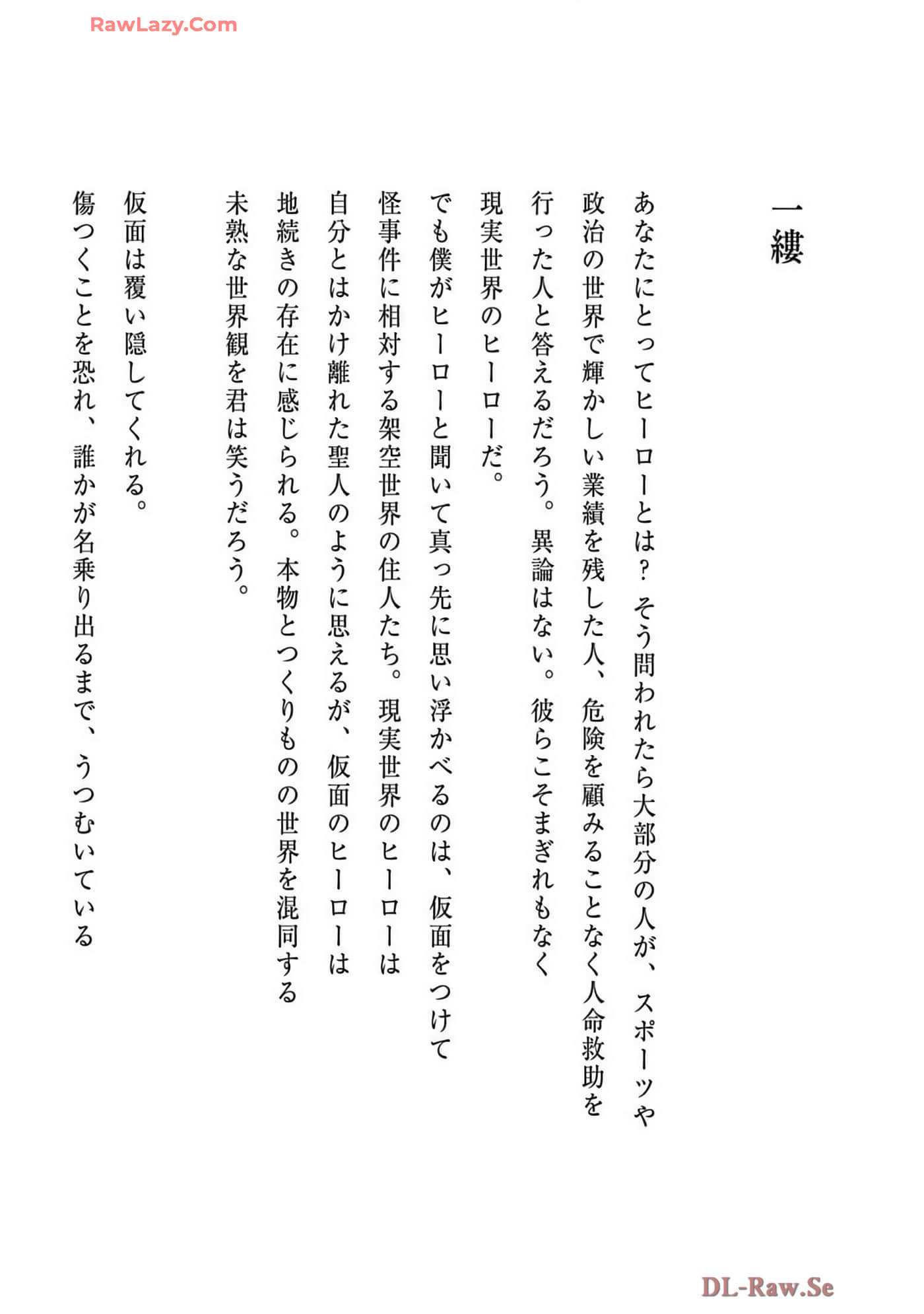 RawLazy.Com

一縷

あなたにとってヒーローとは？　そう問われたら大部分の人が、スポーツや政治の世界で輝かしい業績を残した人、危険を顧みることなく人命救助を行った人と答えるだろう。異論はない。彼らこそまぎれもなく現実世界のヒーローだ。

でも僕がヒーローと聞いて真っ先に思い浮かべるのは、仮面をつけて怪事件に相対する架空世界の住人たち。現実世界のヒーローは自分とはかけ離れた聖人のように思えるが、仮面のヒーローは地続きの存在に感じられる。本物とつくりものの世界を混同する未熟な世界観を君は笑うだろう。

仮面は覆い隠してくれる。

傷つくことを恐れ、誰かが名乗り出るまで、うつむいている

DL-Raw.Se